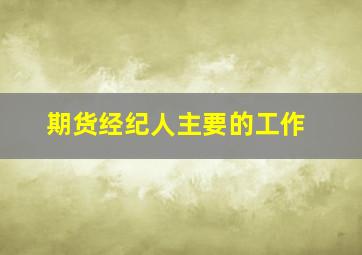 期货经纪人主要的工作